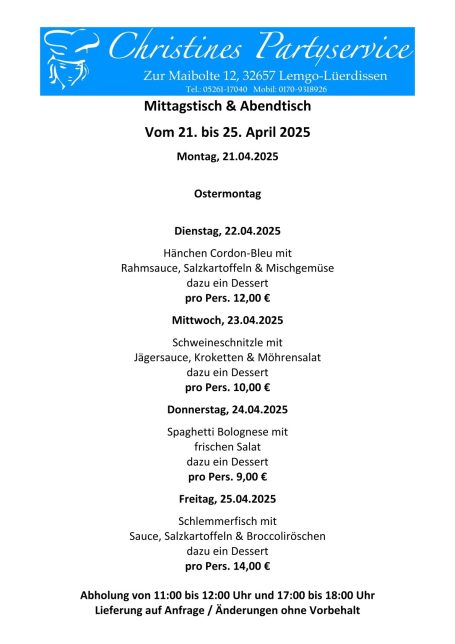 Christines Partyservice
Zur Maibolte 12, 32657 Lemgo-Lüerdissen
Tel.: 05261-17040 Mobil: 0170-9318926

Mittagstisch & Abendtisch

Vom 21. bis 25. April 2025

Montag, 21.04.2025

Ostermontag

Dienstag, 22.04.2025

Hänchen Cordon-Bleu mit Rahmsauce, Salzkartoffeln & Mischgemüse dazu ein Dessert
pro Pers. 12,00 €

Mittwoch, 23.04.2025

Schweineschnitzle mit Jägersauce, Kroketten & Möhrensalat dazu ein Dessert
pro Pers. 10,00 €

Donnerstag, 24.04.2025

Spaghetti Bolognese mit frischen Salat dazu ein Dessert
pro Pers. 9,00 €

Freitag, 25.04.2025

Schlemmerfisch mit Sauce, Salzkartoffeln & Broccoliröschen dazu ein Dessert
pro Pers. 14,00 €

Abholung von 11:00 bis 12:00 Uhr und 17:00 bis 18:00 Uhr
Lieferung auf Anfrage / Änderungen ohne Vorbehalt